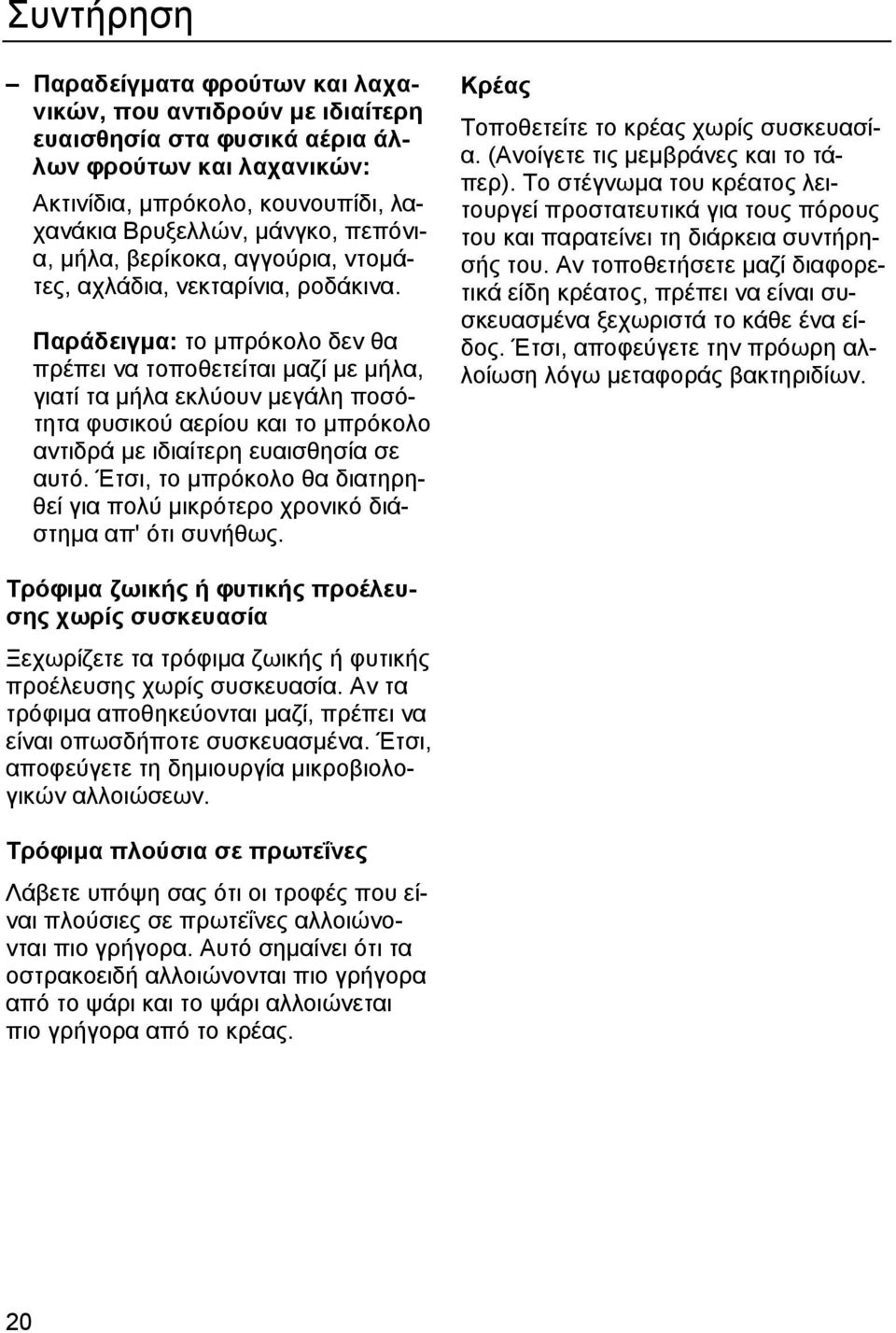 Συντήρηση

– Παραδείγματα φρούτων και λαχανικών, που αντιδρούν με ιδιαίτερη ευαισθησία στα φυσικά αέρια άλλων φρούτων και λαχανικών:

Ακτινίδια, μπρόκολο, κουνουπίδι, λαχανάκια Βρυξελλών, μάνγκο, πεπόνια, μήλα, βερίκοκα, αγγούρια, ντομάτες, αχλάδια, νεκταρίνια, ροδάκινα.

Παράδειγμα: το μπρόκολο δεν θα πρέπει να τοποθετείται μαζί με μήλα, γιατί τα μήλα εκλύουν μεγάλη ποσότητα φυσικού αερίου και το μπρόκολο αντιδρά με ιδιαίτερη ευαισθησία σε αυτό. Έτσι, το μπρόκολο θα διατηρηθεί για πολύ μικρότερο χρονικό διάστημα απ' ότι συνήθως.

Τρόφιμα ζωικής ή φυτικής προέλευσης χωρίς συσκευασία

Ξεχωρίζετε τα τρόφιμα ζωικής ή φυτικής προέλευσης χωρίς συσκευασία. Αν τα τρόφιμα αποθηκεύονται μαζί, πρέπει να είναι οπωσδήποτε συσκευασμένα. Έτσι, αποφεύγετε τη δημιουργία μικροβιολογικών αλλοιώσεων.

Τρόφιμα πλούσια σε πρωτεΐνες

Λάβετε υπόψη σας ότι οι τροφές που είναι πλούσιες σε πρωτεΐνες αλλοιώνονται πιο γρήγορα. Αυτό σημαίνει ότι τα οστρακοειδή αλλοιώνονται πιο γρήγορα από το ψάρι και το ψάρι αλλοιώνεται πιο γρήγορα από το κρέας.

Κρέας

Τοποθετείτε το κρέας χωρίς συσκευασία. (Ανοίγετε τις μεμβράνες και το τάπερ). Το στέγνωμα του κρέατος λειτουργεί προστατευτικά για τους πόρους του και παρατείνει τη διάρκεια συντήρησής του. Αν τοποθετήσετε μαζί διαφορετικά είδη κρέατος, πρέπει να είναι συσκευασμένα ξεχωριστά το κάθε ένα είδος. Έτσι, αποφεύγετε την πρόωρη αλλοίωση λόγω μεταφοράς βακτηριδίων.

20